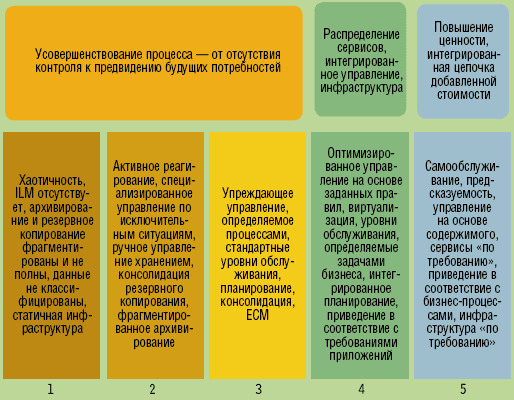 Усовершенствование процесса — от отсутствия контроля к предвидению будущих потребностей

Распределение сервисов, интегрированное управление, инфраструктура

Повышение ценности, интегрированная цепочка добавленной стоимости

Хаотичность, ILM отсутствует, архивирование и резервное копирование фрагментированы и не полны, данные не классифицированы, статичная инфраструктура

Активное реагирование, специализированное управление по исключительным ситуациям, ручное управление хранением, консолидация резервного копирования, фрагментированное архивирование

Упреждающее управление, определяемое процессами, стандартные уровни обслуживания, планирование, консолидация, ECM

Оптимизированное управление на основе заданных правил, виртуализация, уровни обслуживания, определяемые задачами бизнеса, интегрированное планирование, приведение в соответствие с требованиями приложений

Самообслуживание, предсказуемость, управление на основе содержимого, сервисы «по требованию», приведение в соответствие с бизнес-процессами, инфраструктура «по требованию»

1

2

3

4

5